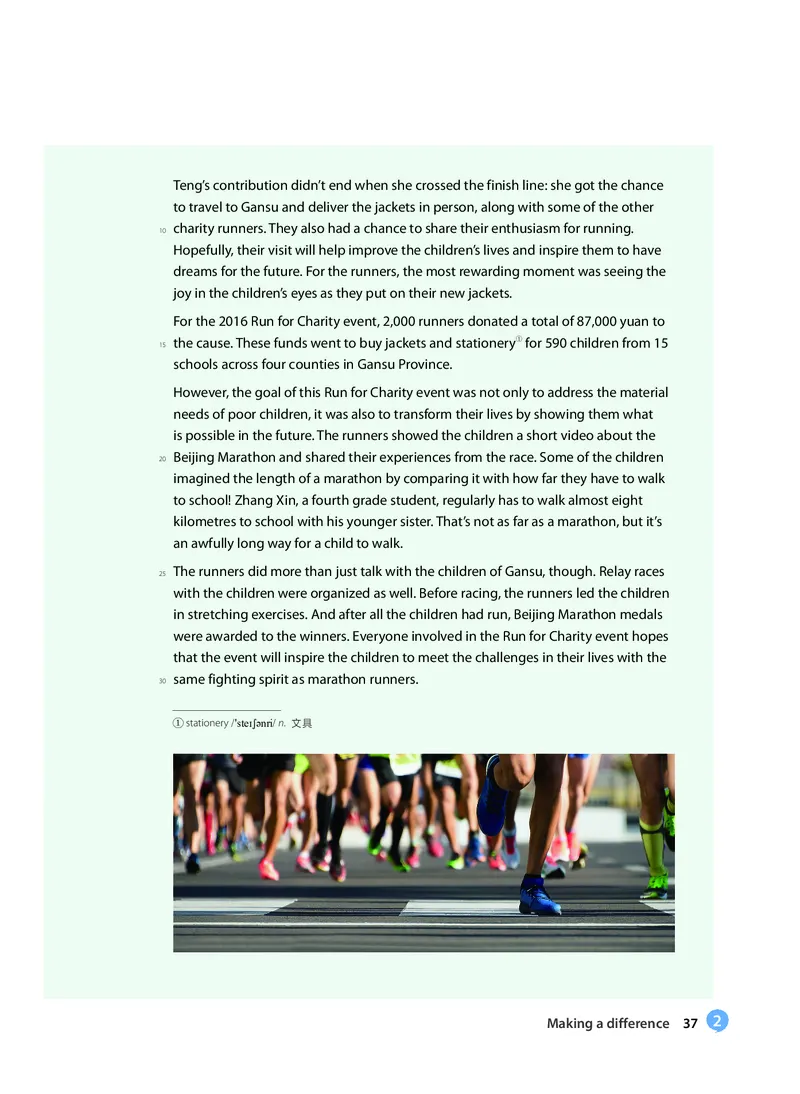 Teng's contribution didn't end when she crossed the finish line: she got the chance to travel to Gansu and deliver the jackets in person, along with some of the other
10 charity runners. They also had a chance to share their enthusiasm for running. Hopefully, their visit will help improve the children's lives and inspire them to have dreams for the future. For the runners, the most rewarding moment was seeing the joy in the children's eyes as they put on their new jackets.

For the 2016 Run for Charity event, 2,000 runners donated a total of 87,000 yuan to
15 the cause. These funds went to buy jackets and stationery① for 590 children from 15 schools across four counties in Gansu Province.

However, the goal of this Run for Charity event was not only to address the material needs of poor children, it was also to transform their lives by showing them what is possible in the future. The runners showed the children a short video about the
20 Beijing Marathon and shared their experiences from the race. Some of the children imagined the length of a marathon by comparing it with how far they have to walk to school! Zhang Xin, a fourth grade student, regularly has to walk almost eight kilometres to school with his younger sister. That's not as far as a marathon, but it's an awfully long way for a child to walk.

25 The runners did more than just talk with the children of Gansu, though. Relay races with the children were organized as well. Before racing, the runners led the children in stretching exercises. And after all the children had run, Beijing Marathon medals were awarded to the winners. Everyone involved in the Run for Charity event hopes that the event will inspire the children to meet the challenges in their lives with the
30 same fighting spirit as marathon runners.

① stationery /ˈsteɪʃənri/ n. 文具

Making a difference 37 2